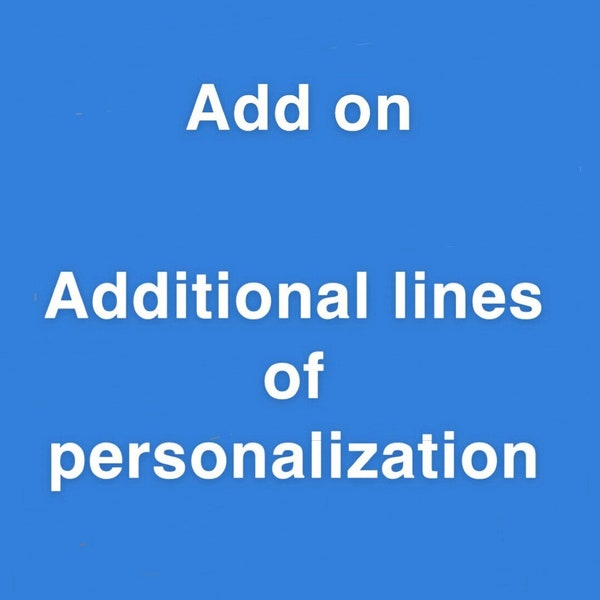 Add on

Additional lines of personalization